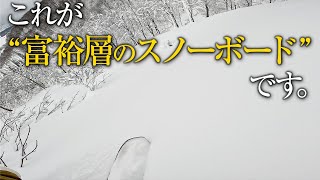 これが
“富裕層のスノーボード”
です。